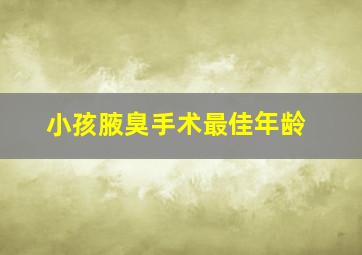 小孩腋臭手术最佳年龄